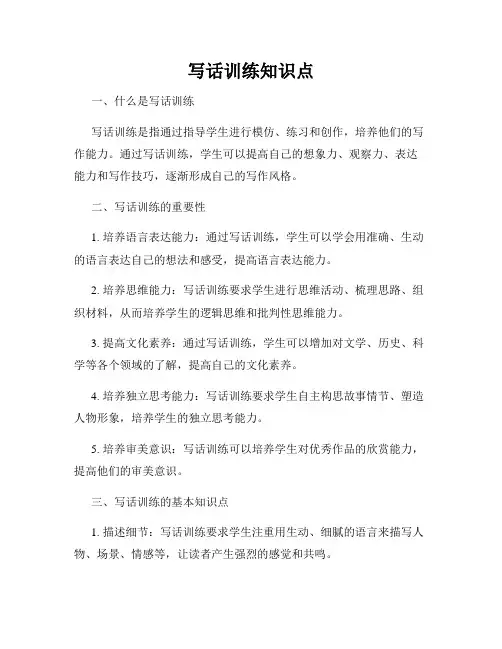 写话训练知识点

一、什么是写话训练

写话训练是指通过指导学生进行模仿、练习和创作，培养他们的写作能力。通过写话训练，学生可以提高自己的想象力、观察力、表达能力和写作技巧，逐渐形成自己的写作风格。

二、写话训练的重要性

1. 培养语言表达能力：通过写话训练，学生可以学会用准确、生动的语言表达自己的想法和感受，提高语言表达能力。

2. 培养思维能力：写话训练要求学生进行思维活动、梳理思路、组织材料，从而培养学生的逻辑思维和批判性思维能力。

3. 提高文化素养：通过写话训练，学生可以增加对文学、历史、科学等各个领域的了解，提高自己的文化素养。

4. 培养独立思考能力：写话训练要求学生自主构思故事情节、塑造人物形象，培养学生的独立思考能力。

5. 培养审美意识：写话训练可以培养学生对优秀作品的欣赏能力，提高他们的审美意识。

三、写话训练的基本知识点

1. 描述细节：写话训练要求学生注重用生动、细腻的语言来描写人物、场景、情感等，让读者产生强烈的感觉和共鸣。